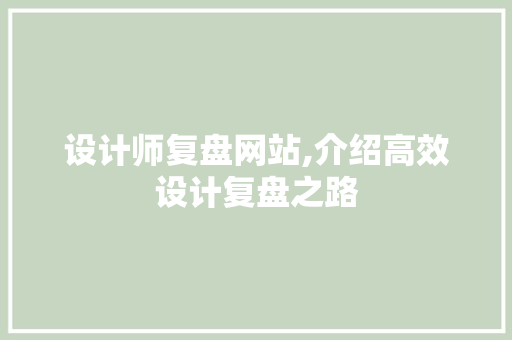 设计师复盘网站,介绍高效设计复盘之路